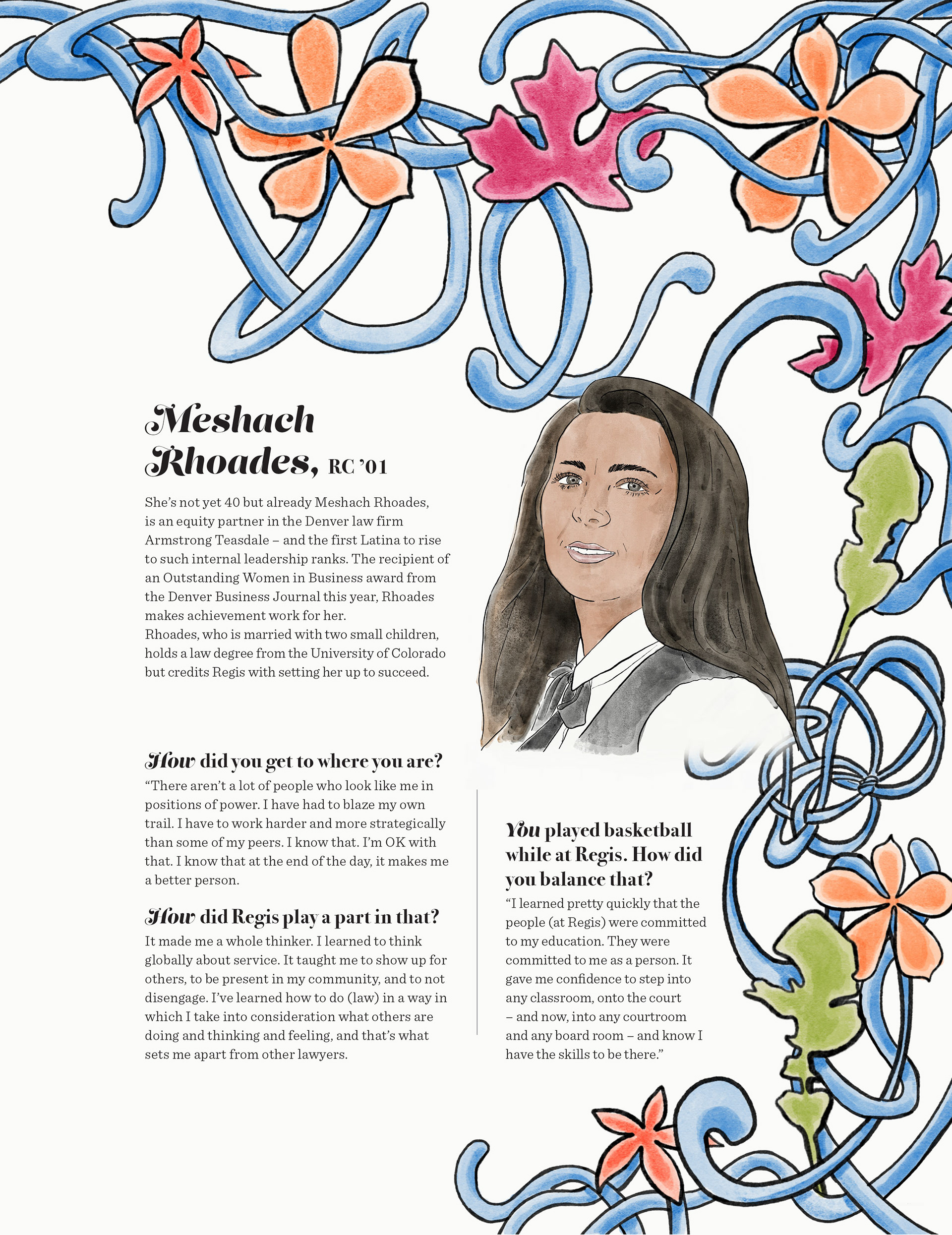 Meshach Rhoades, RC '01

She's not yet 40 but already Meshach Rhoades, is an equity partner in the Denver law firm Armstrong Teasdale – and the first Latina to rise to such internal leadership ranks. The recipient of an Outstanding Women in Business award from the Denver Business Journal this year, Rhoades makes achievement work for her.
Rhoades, who is married with two small children, holds a law degree from the University of Colorado but credits Regis with setting her up to succeed.

How did you get to where you are?
"There aren't a lot of people who look like me in positions of power. I have had to blaze my own trail. I have to work harder and more strategically than some of my peers. I know that. I'm OK with that. I know that at the end of the day, it makes me a better person.

How did Regis play a part in that?
It made me a whole thinker. I learned to think globally about service. It taught me to show up for others, to be present in my community, and to not disengage. I've learned how to do (law) in a way in which I take into consideration what others are doing and thinking and feeling, and that's what sets me apart from other lawyers.

You played basketball while at Regis. How did you balance that?
"I learned pretty quickly that the people (at Regis) were committed to my education. They were committed to me as a person. It gave me confidence to step into any classroom, onto the court – and now, into any courtroom and any board room – and know I have the skills to be there."